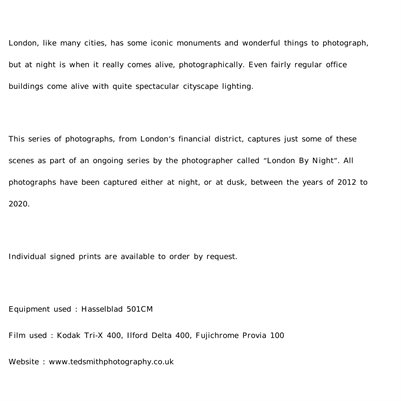 London, like many cities, has some iconic monuments and wonderful things to photograph, but at night is when it really comes alive, photographically. Even fairly regular office buildings come alive with quite spectacular cityscape lighting.

This series of photographs, from London's financial district, captures just some of these scenes as part of an ongoing series by the photographer called "London By Night". All photographs have been captured either at night, or at dusk, between the years of 2012 to 2020.

Individual signed prints are available to order by request.

Equipment used : Hasselblad 501CM

Film used : Kodak Tri-X 400, Ilford Delta 400, Fujichrome Provia 100

Website : www.tedsmithphotography.co.uk